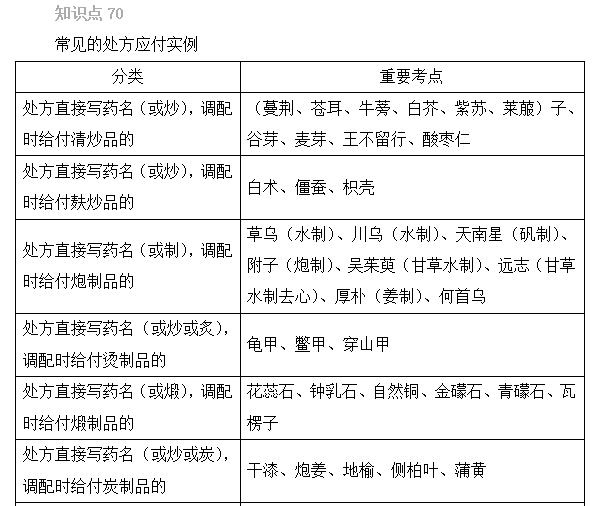 知识点 70

常见的处方应付实例

| 分类 | 重要考点 |
|---|---|
| 处方直接写药名（或炒），调配时给付清炒品的 | （蔓荆、苍耳、牛蒡、白芥、紫苏、莱菔）子、谷芽、麦芽、王不留行、酸枣仁 |
| 处方直接写药名（或炒），调配时给付麸炒品的 | 白术、僵蚕、枳壳 |
| 处方直接写药名（或制），调配时给付炮制品的 | 草乌（水制）、川乌（水制）、天南星（矾制）、附子（炮制）、吴茱萸（甘草水制）、远志（甘草水制去心）、厚朴（姜制）、何首乌 |
| 处方直接写药名（或炒或炙），调配时给付烫制品的 | 龟甲、鳖甲、穿山甲 |
| 处方直接写药名（或煅），调配时给付煅制品的 | 花蕊石、钟乳石、自然铜、金礞石、青礞石、瓦楞子 |
| 处方直接写药名（或炒或炭），调配时给付炭制品的 | 干漆、炮姜、地榆、侧柏叶、蒲黄 |